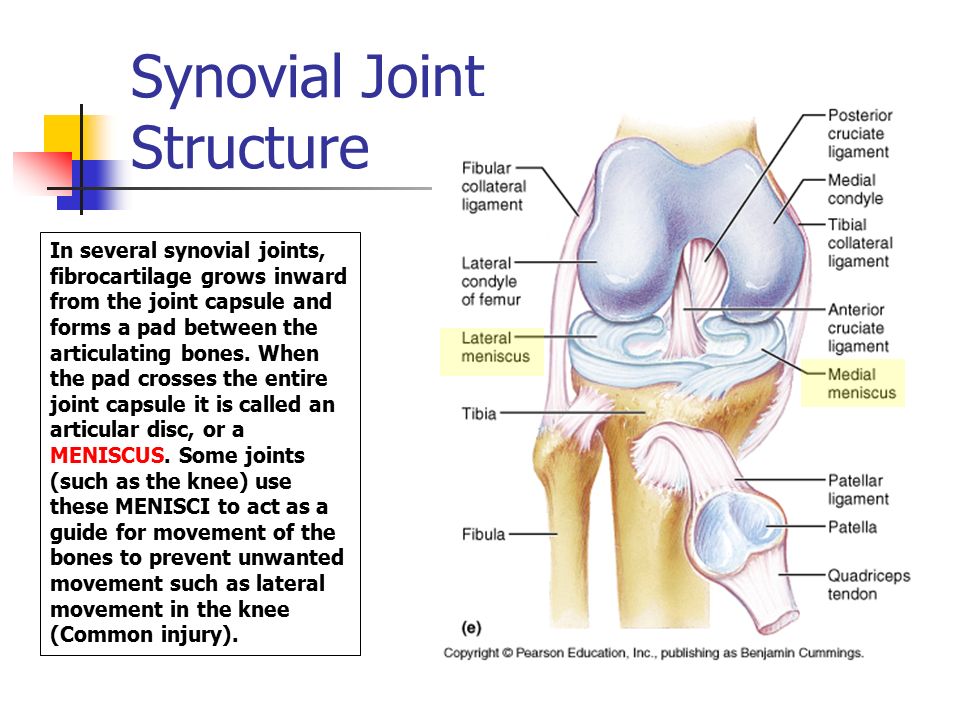 Synovial Joint Structure

In several synovial joints, fibrocartilage grows inward from the joint capsule and forms a pad between the articulating bones. When the pad crosses the entire joint capsule it is called an articular disc, or a MENISCUS. Some joints (such as the knee) use these MENISCI to act as a guide for movement of the bones to prevent unwanted movement such as lateral movement in the knee (Common injury).

Fibular collateral ligament

Lateral condyle of femur

Lateral meniscus

Tibia

Fibula

Posterior cruciate ligament

Medial condyle

Tibial collateral ligament

Anterior cruciate ligament

Medial meniscus

Patellar ligament

Patella

Quadriceps tendon

(e)

Copyright © Pearson Education, Inc., publishing as Benjamin Cummings.